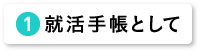 1 就活手帳として